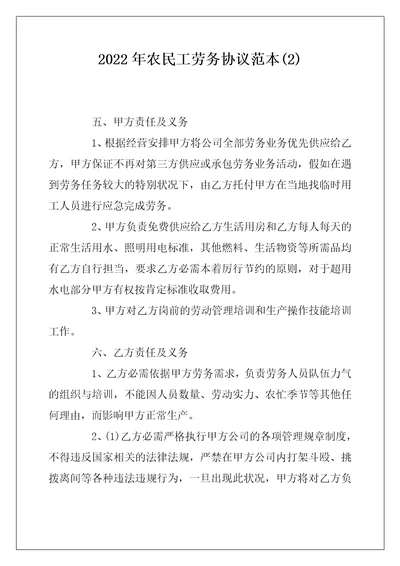 2022年农民工劳务协议范本(2)

五、甲方责任及义务

1、根据经营安排甲方将公司全部劳务业务优先供应给乙方，甲方保证不再对第三方供应或承包劳务业务活动，假如在遇到劳务任务较大的特别状况下，由乙方托付甲方在当地找临时用工人员进行应急完成劳务。

2、甲方负责免费供应给乙方生活用房和乙方每人每天的正常生活用水、照明用电标准，其他燃料、生活物资等所需品均有乙方自行担当，要求乙方必需本着厉行节约的原则，对于超用水电部分甲方有权按肯定标准收取费用。

3、甲方对乙方岗前的劳动管理培训和生产操作技能培训工作。

六、乙方责任及义务

1、乙方必需依据甲方劳务需求，负责劳务人员队伍力气的组织与培训，不能因人员数量、劳动实力、农忙季节等其他任何理由，而影响甲方正常生产。

2、(1)乙方必需严格执行甲方公司的各项管理规章制度，不得违反国家相关的法律法规，严禁在甲方公司内打架斗殴、挑拨离间等各种违法违规行为，一旦出现此状况，甲方将对乙方负